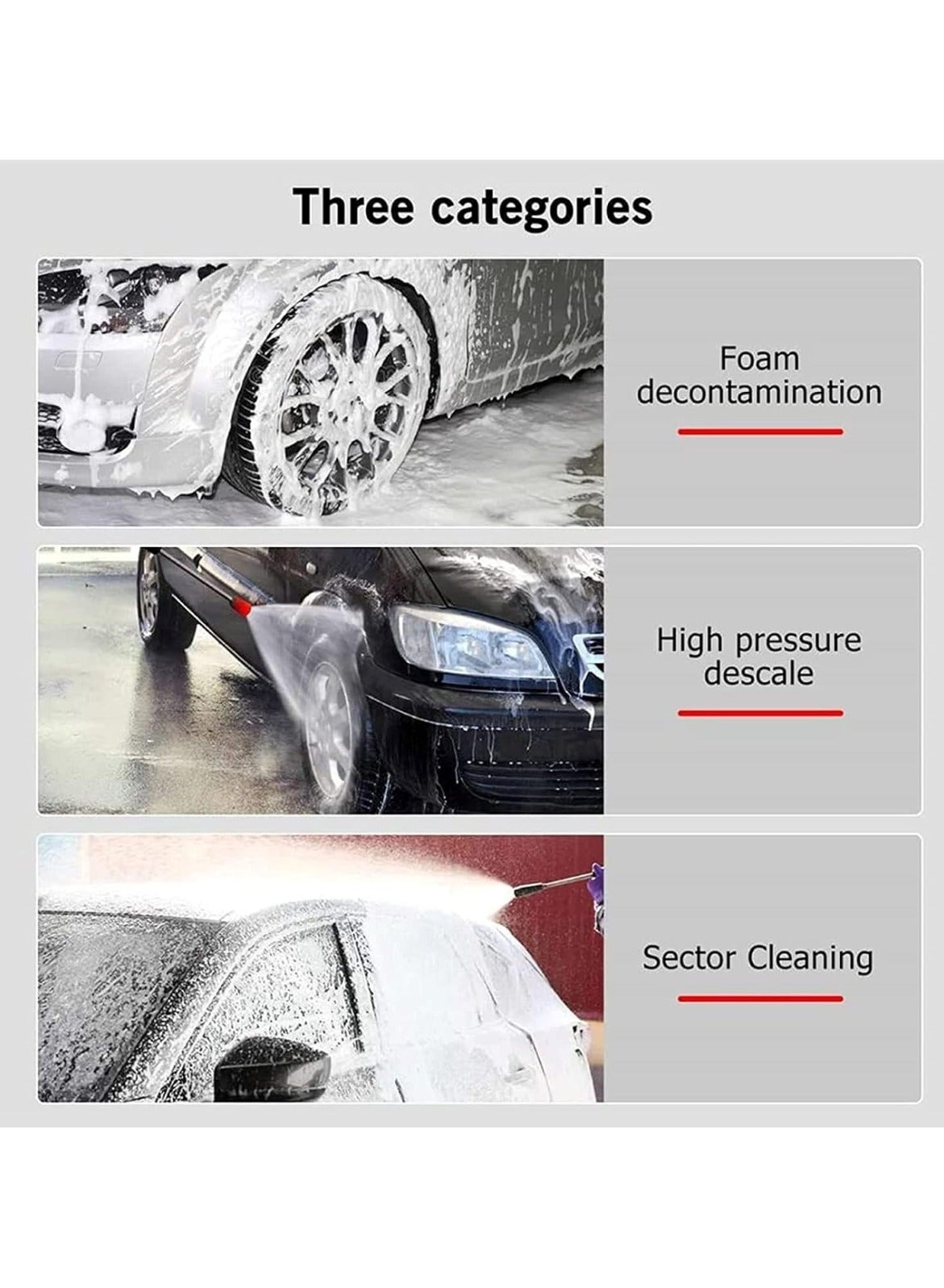 Three categories

Foam decontamination

High pressure descale

Sector Cleaning